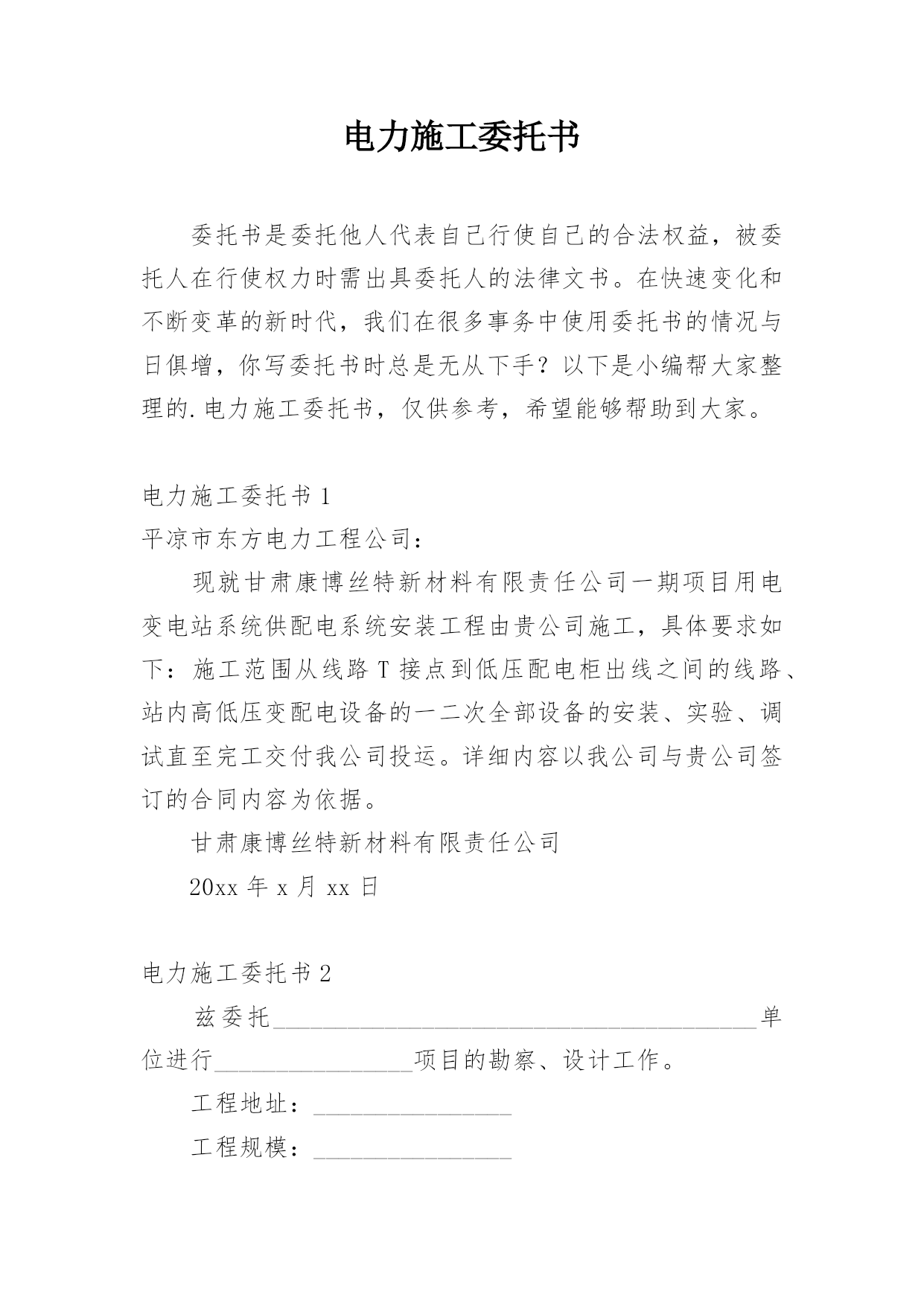 电力施工委托书

委托书是委托他人代表自己行使自己的合法权益，被委托人在行使权力时需出具委托人的法律文书。在快速变化和不断变革的新时代，我们在很多事务中使用委托书的情况与日俱增，你写委托书时总是无从下手？以下是小编帮大家整理的.电力施工委托书，仅供参考，希望能够帮助到大家。

电力施工委托书 1

平凉市东方电力工程公司：

现就甘肃康博丝特新材料有限责任公司一期项目用电变电站系统供配电系统安装工程由贵公司施工，具体要求如下：施工范围从线路 T 接点到低压配电柜出线之间的线路、站内高低压变配电设备的一二次全部设备的安装、实验、调试直至完工交付我公司投运。详细内容以我公司与贵公司签订的合同内容为依据。

甘肃康博丝特新材料有限责任公司

20xx 年 x 月 xx 日

电力施工委托书 2

兹委托________________________________________单位进行________________项目的勘察、设计工作。

工程地址：________________

工程规模：________________